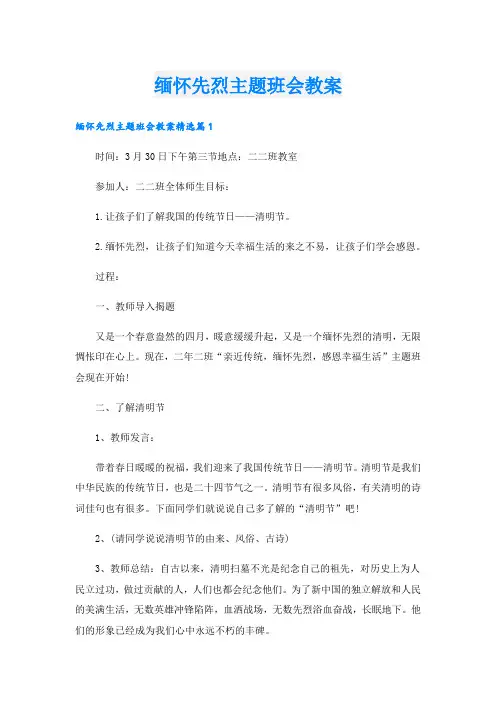 缅怀先烈主题班会教案

缅怀先烈主题班会教案精选篇1

时间：3月30日下午第三节地点：二二班教室

参加人：二二班全体师生目标：

1.让孩子们了解我国的传统节日——清明节。

2.缅怀先烈，让孩子们知道今天幸福生活的来之不易，让孩子们学会感恩。

过程：

一、教师导入揭题

又是一个春意盎然的四月，暖意缓缓升起，又是一个缅怀先烈的清明，无限惆怅印在心上。现在，二年二班“亲近传统，缅怀先烈，感恩幸福生活”主题班会现在开始!

二、了解清明节

1、教师发言：

带着春日暖暖的祝福，我们迎来了我国传统节日——清明节。清明节是我们中华民族的传统节日，也是二十四节气之一，清明节有很多风俗，有关清明的诗词佳句也有很多。下面同学们就说说自己多了解的“清明节”吧!

2、(请同学说说清明节的由来、风俗、古诗)

3、教师总结：自古以来，清明扫墓不光是纪念自己的祖先，对历史上为人民立过功，做过贡献的人，人们也都会纪念他们。为了新中国的独立解放和人民的美满生活，无数英雄冲锋陷阵，血洒战场，无数先烈浴血奋战，长眠地下。他们的形象已经成为我们心中永远不朽的丰碑。